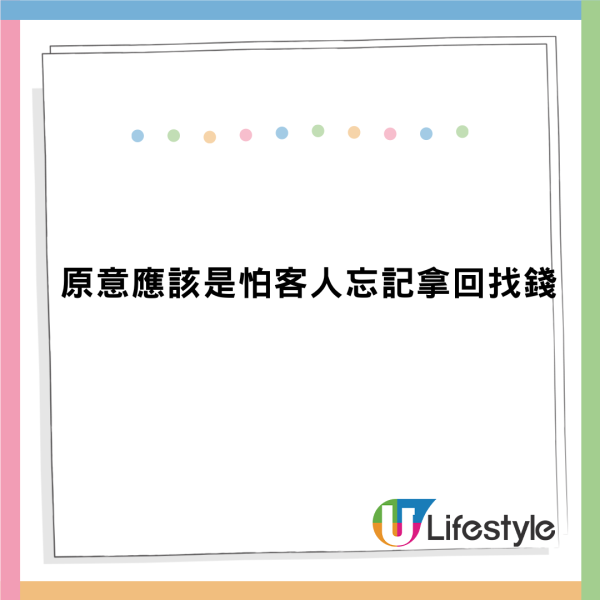 原意應該是怕客人忘記拿回找錢

U Lifestyle